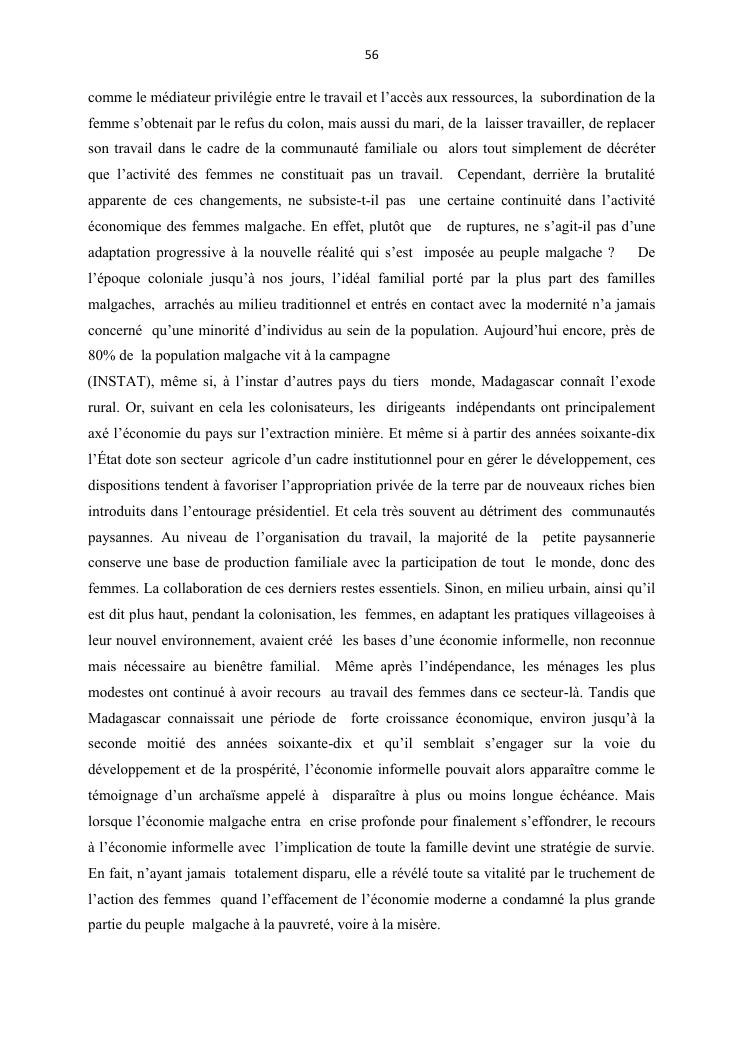 56

comme le médiateur privilégie entre le travail et l'accès aux ressources, la subordination de la femme s'obtenait par le refus du colon, mais aussi du mari, de la laisser travailler, de replacer son travail dans le cadre de la communauté familiale ou alors tout simplement de décréter que l'activité des femmes ne constituait pas un travail. Cependant, derrière la brutalité apparente de ces changements, ne subsiste-t-il pas une certaine continuité dans l'activité économique des femmes malgache. En effet, plutôt que de ruptures, ne s'agit-il pas d'une adaptation progressive à la nouvelle réalité qui s'est imposée au peuple malgache ? De l'époque coloniale jusqu'à nos jours, l'idéal familial porté par la plus part des familles malgaches, arrachés au milieu traditionnel et entrés en contact avec la modernité n'a jamais concerné qu'une minorité d'individus au sein de la population. Aujourd'hui encore, près de 80% de la population malgache vit à la campagne

(INSTAT), même si, à l'instar d'autres pays du tiers monde, Madagascar connaît l'exode rural. Or, suivant en cela les colonisateurs, les dirigeants indépendants ont principalement axé l'économie du pays sur l'extraction minière. Et même si à partir des années soixante-dix l'État dote son secteur agricole d'un cadre institutionnel pour en gérer le développement, ces dispositions tendent à favoriser l'appropriation privée de la terre par de nouveaux riches bien introduits dans l'entourage présidentiel. Et cela très souvent au détriment des communautés paysannes. Au niveau de l'organisation du travail, la majorité de la petite paysannerie conserve une base de production familiale avec la participation de tout le monde, donc des femmes. La collaboration de ces derniers restes essentiels. Sinon, en milieu urbain, ainsi qu'il est dit plus haut, pendant la colonisation, les femmes, en adaptant les pratiques villageoises à leur nouvel environnement, avaient créé les bases d'une économie informelle, non reconnue mais nécessaire au bienêtre familial. Même après l'indépendance, les ménages les plus modestes ont continué à avoir recours au travail des femmes dans ce secteur-là. Tandis que Madagascar connaissait une période de forte croissance économique, environ jusqu'à la seconde moitié des années soixante-dix et qu'il semblait s'engager sur la voie du développement et de la prospérité, l'économie informelle pouvait alors apparaître comme le témoignage d'un archaïsme appelé à disparaître à plus ou moins longue échéance. Mais lorsque l'économie malgache entra en crise profonde pour finalement s'effondrer, le recours à l'économie informelle avec l'implication de toute la famille devint une stratégie de survie. En fait, n'ayant jamais totalement disparu, elle a révélé toute sa vitalité par le truchement de l'action des femmes quand l'effacement de l'économie moderne a condamné la plus grande partie du peuple malgache à la pauvreté, voire à la misère.